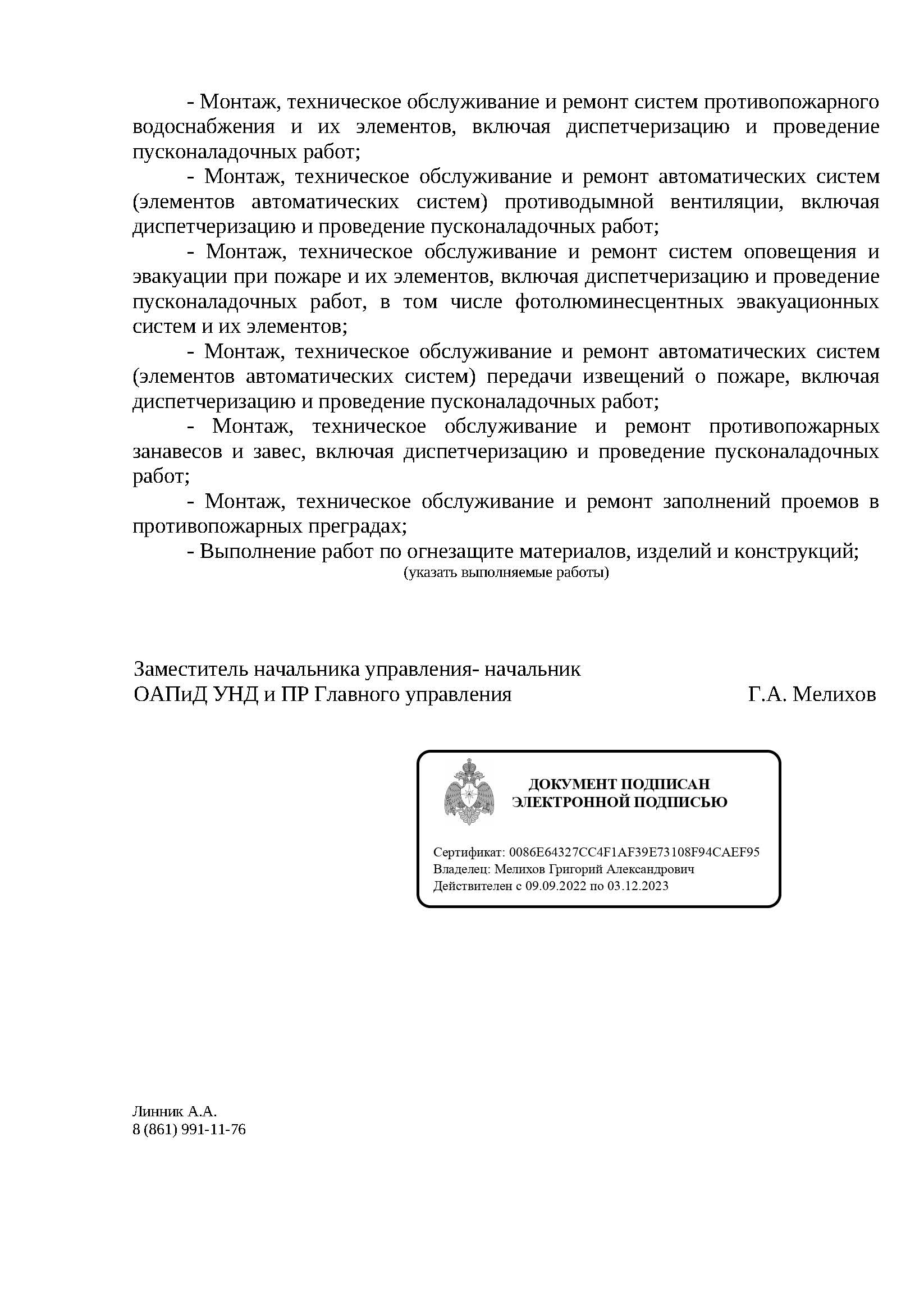 - Монтаж, техническое обслуживание и ремонт систем противопожарного водоснабжения и их элементов, включая диспетчеризацию и проведение пусконаладочных работ;

- Монтаж, техническое обслуживание и ремонт автоматических систем (элементов автоматических систем) противодымной вентиляции, включая диспетчеризацию и проведение пусконаладочных работ;

- Монтаж, техническое обслуживание и ремонт систем оповещения и эвакуации при пожаре и их элементов, включая диспетчеризацию и проведение пусконаладочных работ, в том числе фотолюминесцентных эвакуационных систем и их элементов;

- Монтаж, техническое обслуживание и ремонт автоматических систем (элементов автоматических систем) передачи извещений о пожаре, включая диспетчеризацию и проведение пусконаладочных работ;

- Монтаж, техническое обслуживание и ремонт противопожарных занавесов и завес, включая диспетчеризацию и проведение пусконаладочных работ;

- Монтаж, техническое обслуживание и ремонт заполнений проемов в противопожарных преградах;

- Выполнение работ по огнезащите материалов, изделий и конструкций;
(указать выполняемые работы)

Заместитель начальника управления- начальник
ОАПиД УНД и ПР Главного управления Г.А. Мелихов

ДОКУМЕНТ ПОДПИСАН
ЭЛЕКТРОННОЙ ПОДПИСЬЮ

Сертификат: 0086E64327CC4F1AF39E73108F94CAEF95
Владелец: Мелихов Григорий Александрович
Действителен с 09.09.2022 по 03.12.2023

Линник А.А.
8 (861) 991-11-76